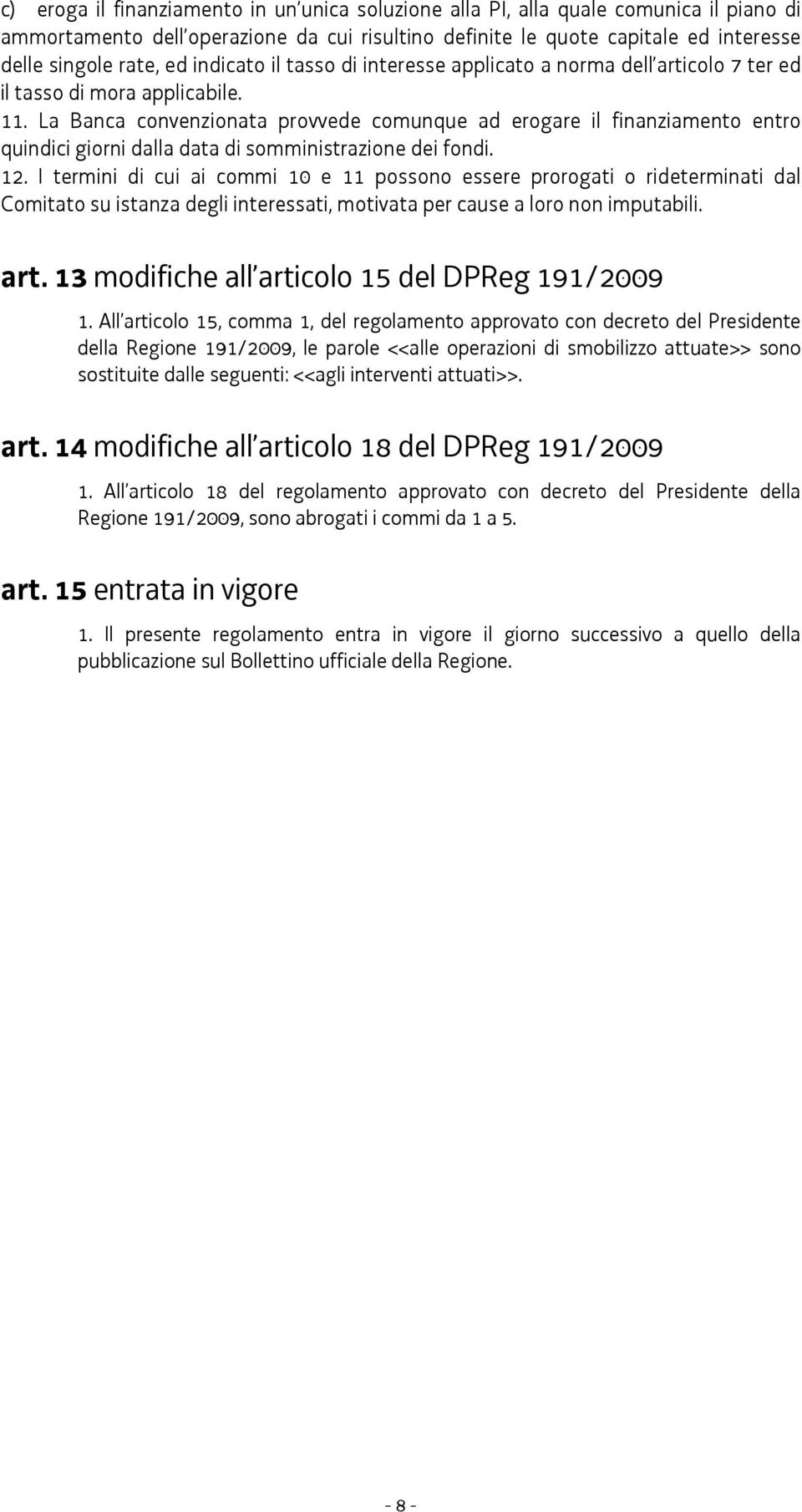 c) eroga il finanziamento in un'unica soluzione alla PI, alla quale comunica il piano di ammortamento dell'operazione da cui risultino definite le quote capitale ed interesse delle singole rate, ed indicato il tasso di interesse applicato a norma dell'articolo 7 ter ed il tasso di mora applicabile.

11. La Banca convenzionata provvede comunque ad erogare il finanziamento entro quindici giorni dalla data di somministrazione dei fondi.

12. I termini di cui ai commi 10 e 11 possono essere prorogati o rideterminati dal Comitato su istanza degli interessati, motivata per cause a loro non imputabili.

art. 13 modifiche all'articolo 15 del DPReg 191/2009

1. All'articolo 15, comma 1, del regolamento approvato con decreto del Presidente della Regione 191/2009, le parole <<alle operazioni di smobilizzo attuate>> sono sostituite dalle seguenti: <<agli interventi attuati>>.

art. 14 modifiche all'articolo 18 del DPReg 191/2009

1. All'articolo 18 del regolamento approvato con decreto del Presidente della Regione 191/2009, sono abrogati i commi da 1 a 5.

art. 15 entrata in vigore

1. Il presente regolamento entra in vigore il giorno successivo a quello della pubblicazione sul Bollettino ufficiale della Regione.

- 8 -